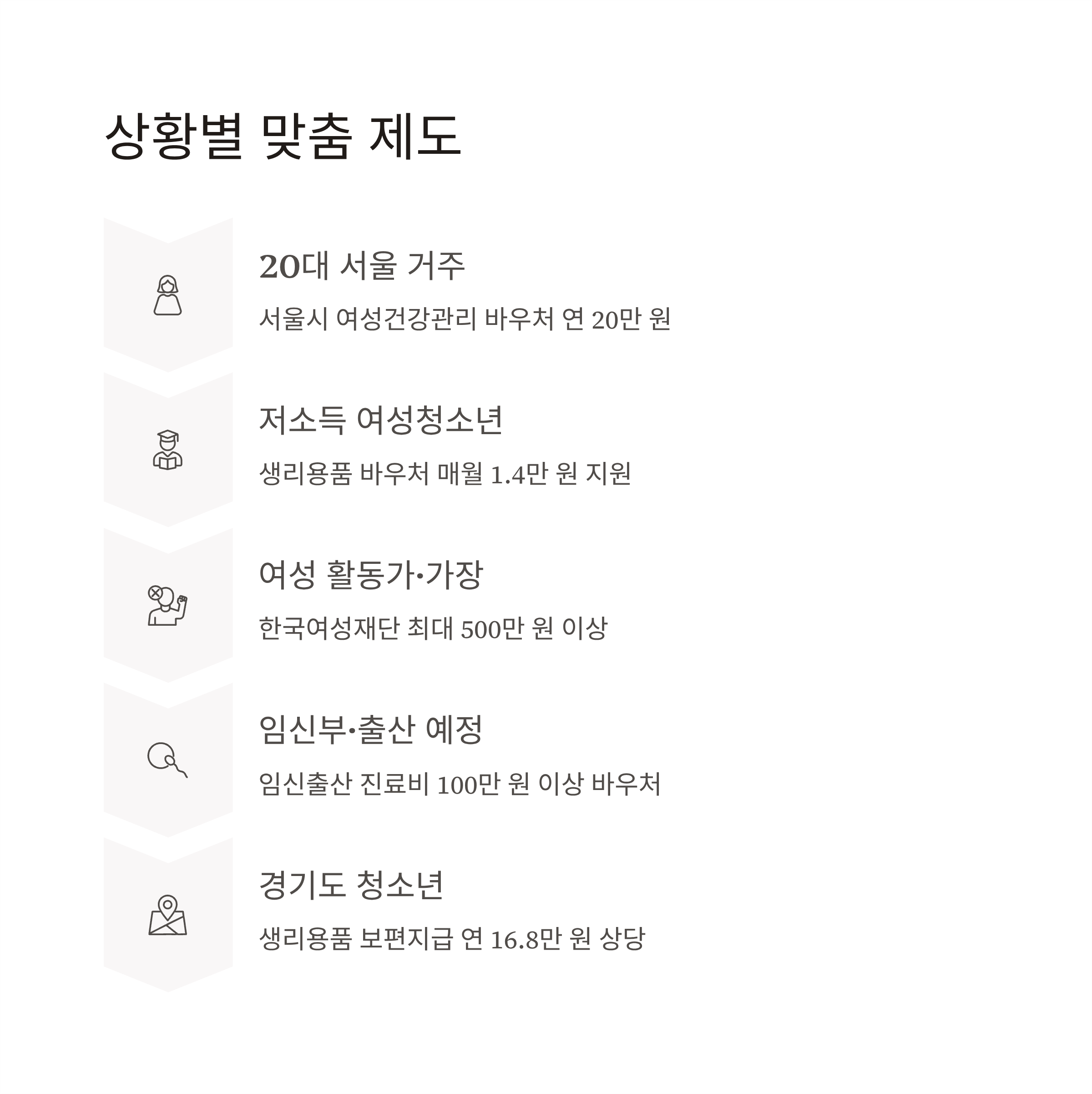 상황별 맞춤 제도

20대 서울 거주

서울시 여성건강관리 바우처 연 20만 원

저소득 여성청소년

생리용품 바우처 매월 1.4만 원 지원

여성 활동가·가장

한국여성재단 최대 500만 원 이상

임신부·출산 예정

임신출산 진료비 100만 원 이상 바우처

경기도 청소년

생리용품 보편지급 연 16.8만 원 상당